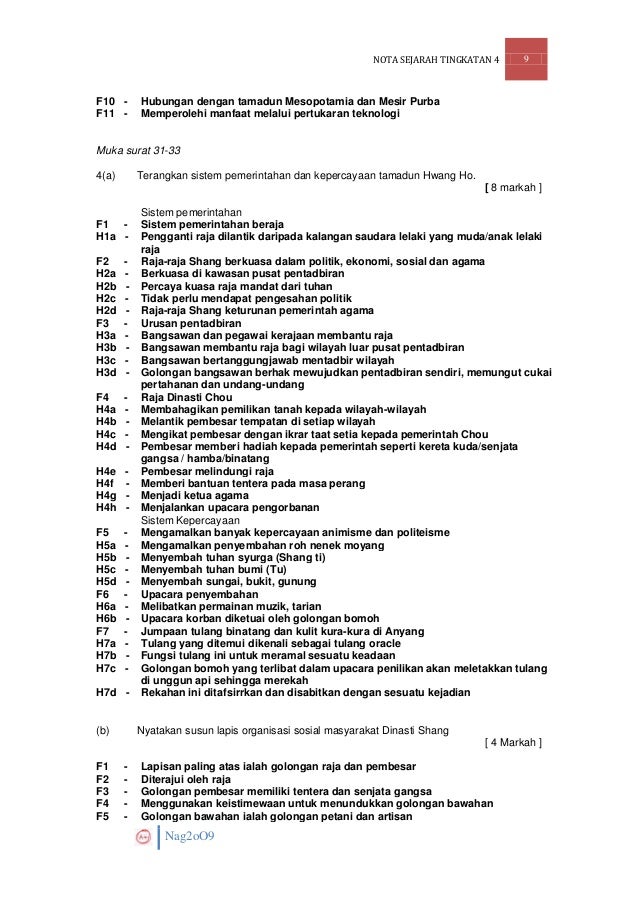 NOTA SEJARAH TINGKATAN 4 9

F10 - Hubungan dengan tamadun Mesopotamia dan Mesir Purba
F11 - Memperolehi manfaat melalui pertukaran teknologi

Muka surat 31-33

4(a) Terangkan sistem pemerintahan dan kepercayaan tamadun Hwang Ho.
[ 8 markah ]

Sistem pemerintahan
F1 - Sistem pemerintahan beraja
H1a - Pengganti raja dilantik daripada kalangan saudara lelaki yang muda/anak lelaki raja
F2 - Raja-raja Shang berkuasa dalam politik, ekonomi, sosial dan agama
H2a - Berkuasa di kawasan pusat pentadbiran
H2b - Percaya kuasa raja mandat dari tuhan
H2c - Tidak perlu mendapat pengesahan politik
H2d - Raja-raja Shang keturunan pemerintah agama
F3 - Urusan pentadbiran
H3a - Bangsawan dan pegawai kerajaan membantu raja
H3b - Bangsawan membantu raja bagi wilayah luar pusat pentadbiran
H3c - Bangsawan bertanggungjawab mentadbir wilayah
H3d - Golongan bangsawan berhak mewujudkan pentadbiran sendiri, memungut cukai pertahanan dan undang-undang
F4 - Raja Dinasti Chou
H4a - Membahagikan pemilikan tanah kepada wilayah-wilayah
H4b - Melantik pembesar tempatan di setiap wilayah
H4c - Mengikat pembesar dengan ikrar taat setia kepada pemerintah Chou
H4d - Pembesar memberi hadiah kepada pemerintah seperti kereta kuda/senjata gangsa / hamba/binatang
H4e - Pembesar melindungi raja
H4f - Memberi bantuan tentera pada masa perang
H4g - Menjadi ketua agama
H4h - Menjalankan upacara pengorbanan
Sistem Kepercayaan
F5 - Mengamalkan banyak kepercayaan animisme dan politeisme
H5a - Mengamalkan penyembahan roh nenek moyang
H5b - Menyembah tuhan syurga (Shang ti)
H5c - Menyembah tuhan bumi (Tu)
H5d - Menyembah sungai, bukit, gunung
F6 - Upacara penyembahan
H6a - Melibatkan permainan muzik, tarian
H6b - Upacara korban diketuai oleh golongan bomoh
F7 - Jumpaan tulang binatang dan kulit kura-kura di Anyang
H7a - Tulang yang ditemui dikenali sebagai tulang oracle
H7b - Fungsi tulang ini untuk meramal sesuatu keadaan
H7c - Golongan bomoh yang terlibat dalam upacara penilikan akan meletakkan tulang di unggun api sehingga merekah
H7d - Rekahan ini ditafsirrkan dan disabitkan dengan sesuatu kejadian

(b) Nyatakan susun lapis organisasi sosial masyarakat Dinasti Shang
[ 4 Markah ]

F1 - Lapisan paling atas ialah golongan raja dan pembesar
F2 - Diterajui oleh raja
F3 - Golongan pembesar memiliki tentera dan senjata gangsa
F4 - Menggunakan keistimewaan untuk menundukkan golongan bawahan
F5 - Golongan bawahan ialah golongan petani dan artisan

Nag2oO9